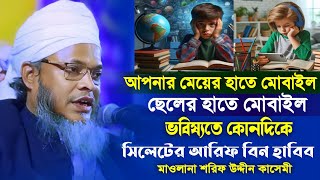 আপনার মেয়ের হাতে মোবাইল
ছেলের হাতে মোবাইল
ভবিষ্যতে কোনদিকে
সিলেটের আরিফ বিন হাবিব
মাওলানা শরিফ উদ্দীন কাসেমী